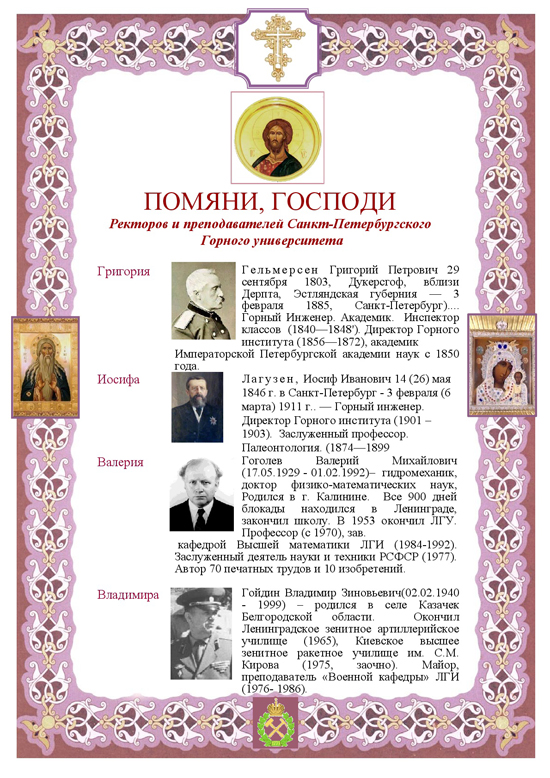 ПОМЯНИ, ГОСПОДИ

Ректоров и преподавателей Санкт-Петербургского Горного университета

Григория

Гельмерсен Григорий Петрович 29 сентября 1803, Дукерсгоф, вблизи Дерпта, Эстляндская губерния — 3 февраля 1885, Санкт-Петербург).... Горный Инженер. Академик. Инспектор классов (1840—1848'). Директор Горного института (1856—1872), академик Императорской Петербургской академии наук с 1850 года.

Иосифа

Лагузен, Иосиф Иванович 14 (26) мая 1846 г. в Санкт-Петербург - 3 февраля (6 марта) 1911 г.. — Горный инженер. Директор Горного института (1901 – 1903). Заслуженный профессор. Палеонтология. (1874—1899

Валерия

Гоголев Валерий Михайлович (17.05.1929 - 01.02.1992)– гидромеханик, доктор физико-математических наук, Родился в г. Калинине. Все 900 дней блокады находился в Ленинграде, закончил школу. В 1953 окончил ЛГУ. Профессор (с 1970), зав. кафедрой Высшей математики ЛГИ (1984-1992). Заслуженный деятель науки и техники РСФСР (1977). Автор 70 печатных трудов и 10 изобретений.

Владимира

Гойдин Владимир Зиновьевич(02.02.1940 - 1999) – родился в селе Казачек Белгородской области. Окончил Ленинградское зенитное артиллерийское училище (1965), Киевское высшее зенитное ракетное училище им. С.М. Кирова (1975, заочно). Майор, преподаватель «Военной кафедры» ЛГИ (1976- 1986).